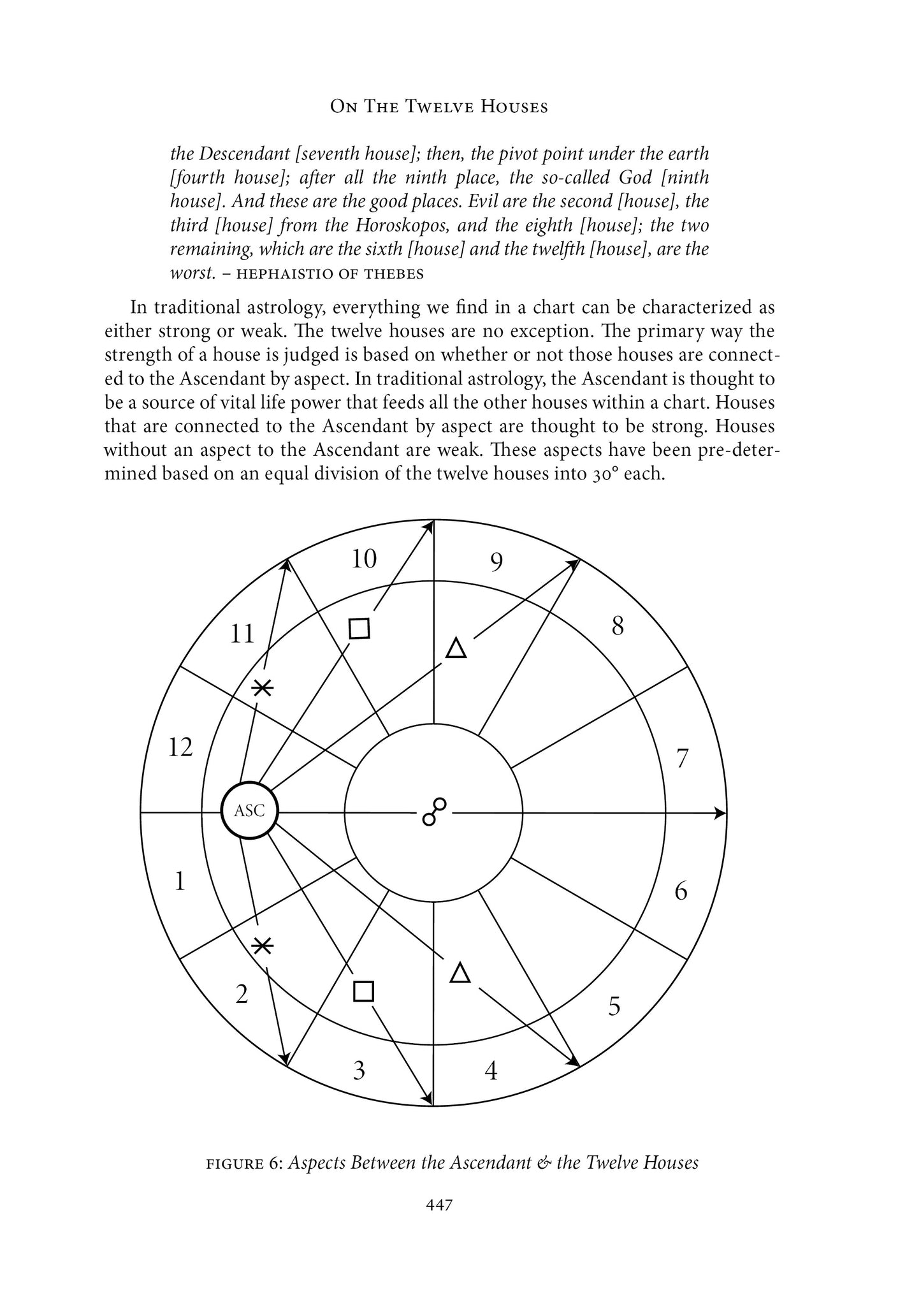 On The Twelve Houses

the Descendant [seventh house]; then, the pivot point under the earth [fourth house]; after all the ninth place, the so-called God [ninth house]. And these are the good places. Evil are the second [house], the third [house] from the Horoskopos, and the eighth [house]; the two remaining, which are the sixth [house] and the twelfth [house], are the worst. – HEPHAISTIO OF THEBES

In traditional astrology, everything we find in a chart can be characterized as either strong or weak. The twelve houses are no exception. The primary way the strength of a house is judged is based on whether or not those houses are connected to the Ascendant by aspect. In traditional astrology, the Ascendant is thought to be a source of vital life power that feeds all the other houses within a chart. Houses that are connected to the Ascendant by aspect are thought to be strong. Houses without an aspect to the Ascendant are weak. These aspects have been pre-determined based on an equal division of the twelve houses into 30° each.

10
9
11
8
12
7
ASC
1
6
2
5
3
4

FIGURE 6: Aspects Between the Ascendant & the Twelve Houses

447